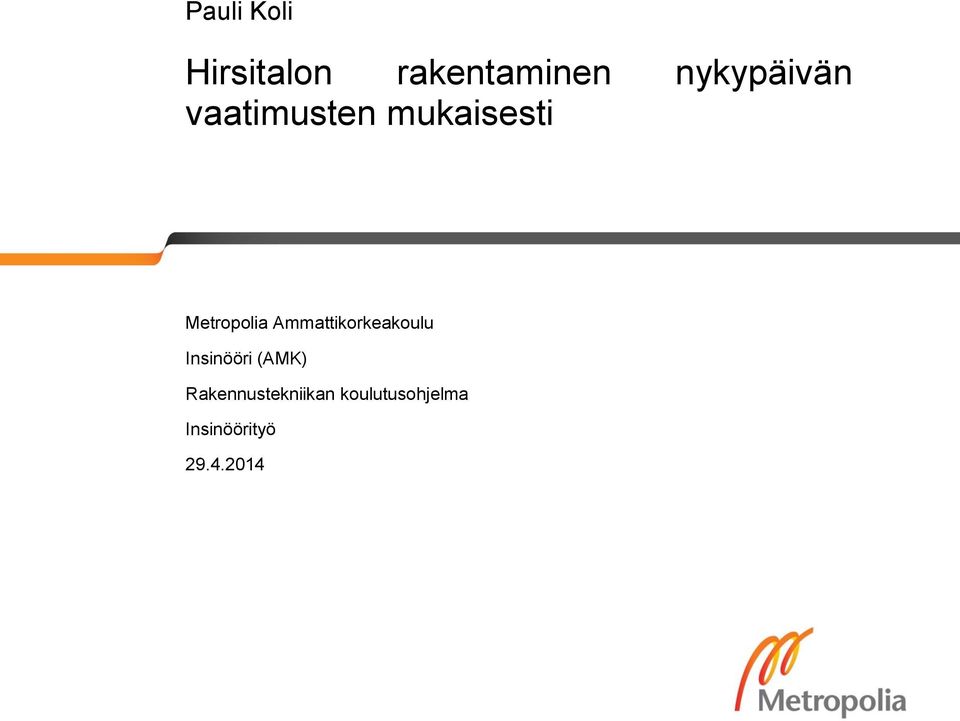 Pauli Koli

Hirsitalon rakentaminen nykypäivän vaatimusten mukaisesti

Metropolia Ammattikorkeakoulu

Insinööri (AMK)

Rakennustekniikan koulutusohjelma

Insinöörityö

29.4.2014

Metropolia